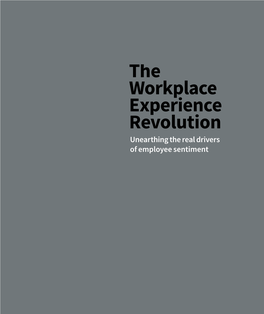 The Workplace Experience Revolution

Unearthing the real drivers of employee sentiment